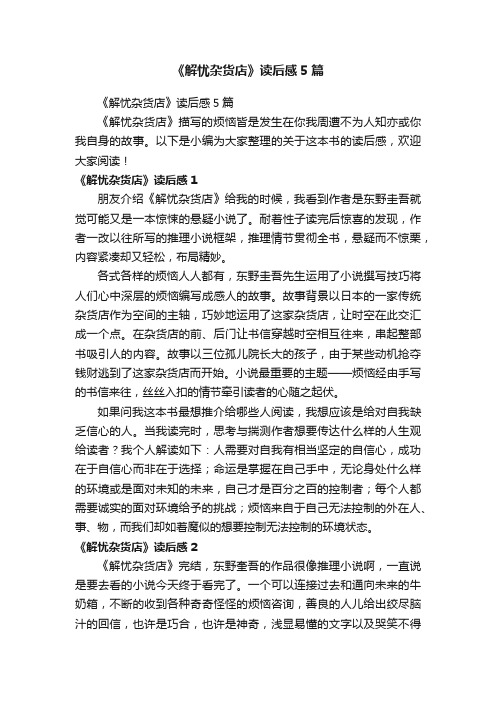 《解忧杂货店》读后感5篇

《解忧杂货店》读后感5篇

《解忧杂货店》描写的烦恼皆是发生在你我周遭不为人知亦或你我自身的故事。以下是小编为大家整理的关于这本书的读后感，欢迎大家阅读！

《解忧杂货店》读后感1

朋友介绍《解忧杂货店》给我的时候，我看到作者是东野圭吾就觉可能又是一本惊悚的悬疑小说了。耐着性子读完后惊喜的发现，作者一改以往所写的推理小说框架，推理情节贯彻全书，悬疑而不惊栗，内容紧凑却又轻松，布局精妙。

各式各样的烦恼人人都有，东野圭吾先生运用了小说撰写技巧将人们心中深层的烦恼编写成感人的故事。故事背景以日本的一家传统杂货店作为空间的主轴，巧妙地运用了这家杂货店，让时空在此交汇成一个点。在杂货店的前、后门让书信穿越时空相互往来，串起整部书吸引人的内容。故事以三位孤儿院长大的孩子，由于某些动机抢夺钱财逃到了这家杂货店而开始。小说最重要的主题——烦恼经由手写的书信来往，丝丝入扣的情节牵引读者的心随之起伏。

如果问我这本书最想推介给哪些人阅读，我想应该是给对自我缺乏信心的人。当我读完时，思考与揣测作者想要传达什么样的人生观给读者？我个人解读如下：人需要对自我有相当坚定的自信心，成功在于自信心而非在于选择；命运是掌握在自己手中，无论身处什么样的环境或是面对未知的未来，自己才是百分之百的控制者；每个人都需要诚实的面对环境给予的挑战；烦恼来自于自己无法控制的外在人、事、物，而我们却如着魔似的想要控制无法控制的环境状态。

《解忧杂货店》读后感2

《解忧杂货店》完结，东野奎吾的作品很像推理小说啊，一直说是要去看的小说今天终于看完了。一个可以连接过去和通向未来的牛奶箱，不断的收到各种奇奇怪怪的烦恼咨询，善良的人儿给出绞尽脑汁的回信，也许是巧合，也许是神奇，浅显易懂的文字以及哭笑不得